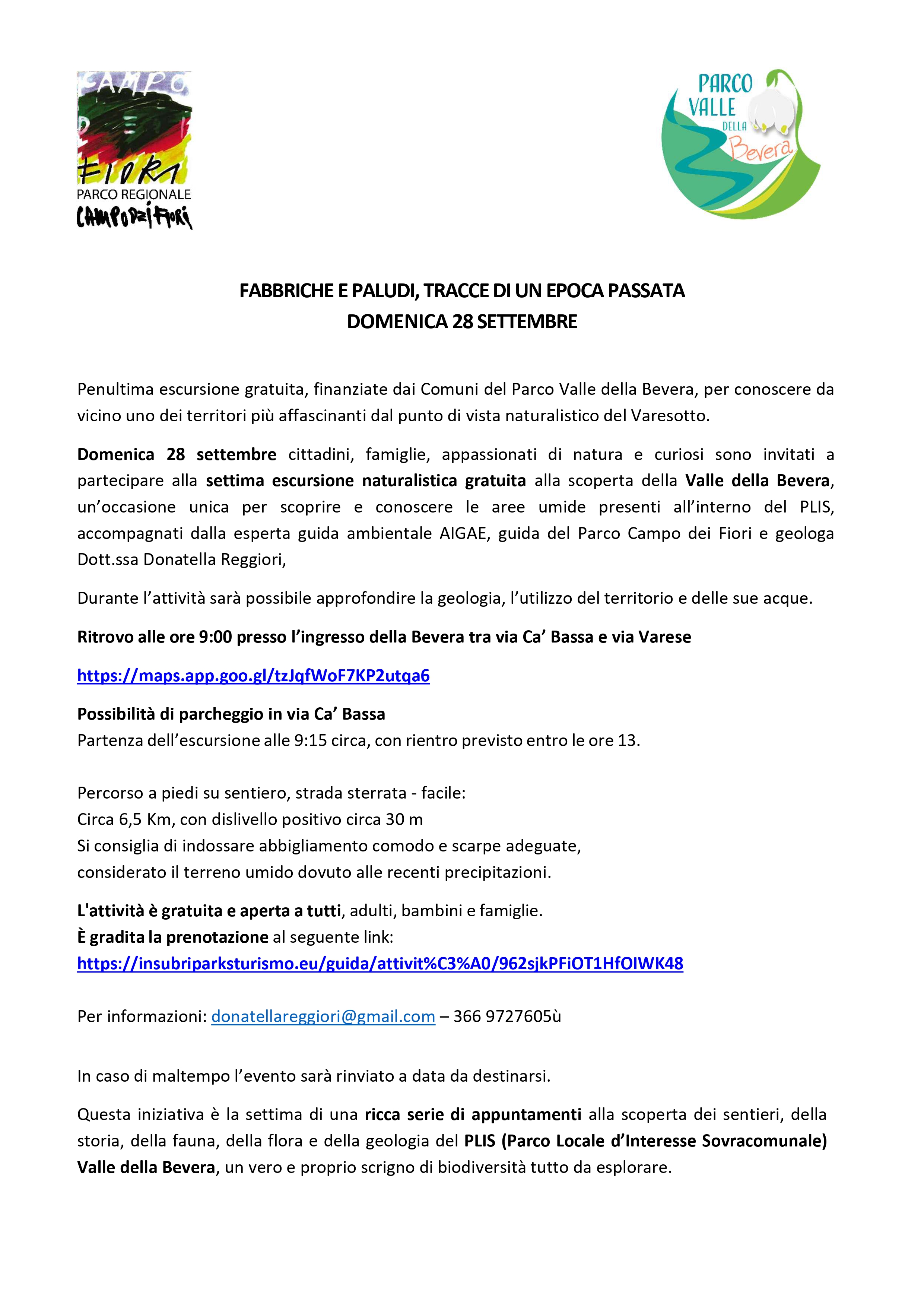 CAMPO DEI FIORI
PARCO REGIONALE
CAMPO DEI FIORI

PARCO VALLE DELLA Bevera

FABBRICHE E PALUDI, TRACCE DI UN EPOCA PASSATA
DOMENICA 28 SETTEMBRE

Penultima escursione gratuita, finanziate dai Comuni del Parco Valle della Bevera, per conoscere da vicino uno dei territori più affascinanti dal punto di vista naturalistico del Varesotto.

Domenica 28 settembre cittadini, famiglie, appassionati di natura e curiosi sono invitati a partecipare alla settima escursione naturalistica gratuita alla scoperta della Valle della Bevera, un'occasione unica per scoprire e conoscere le aree umide presenti all'interno del PLIS, accompagnati dalla esperta guida ambientale AIGAE, guida del Parco Campo dei Fiori e geologa Dott.ssa Donatella Reggiori,

Durante l'attività sarà possibile approfondire la geologia, l'utilizzo del territorio e delle sue acque.

Ritrovo alle ore 9:00 presso l'ingresso della Bevera tra via Ca' Bassa e via Varese

https://maps.app.goo.gl/tzJqfWoF7KP2utqa6

Possibilità di parcheggio in via Ca' Bassa
Partenza dell'escursione alle 9:15 circa, con rientro previsto entro le ore 13.

Percorso a piedi su sentiero, strada sterrata - facile:
Circa 6,5 Km, con dislivello positivo circa 30 m
Si consiglia di indossare abbigliamento comodo e scarpe adeguate, considerato il terreno umido dovuto alle recenti precipitazioni.

L'attività è gratuita e aperta a tutti, adulti, bambini e famiglie.
È gradita la prenotazione al seguente link:
https://insubriparksturismo.eu/guida/attivit%C3%A0/962sjkPFiOT1HfOIWK48

Per informazioni: donatellareggiori@gmail.com – 366 9727605ù

In caso di maltempo l'evento sarà rinviato a data da destinarsi.

Questa iniziativa è la settima di una ricca serie di appuntamenti alla scoperta dei sentieri, della storia, della fauna, della flora e della geologia del PLIS (Parco Locale d'Interesse Sovracomunale) Valle della Bevera, un vero e proprio scrigno di biodiversità tutto da esplorare.